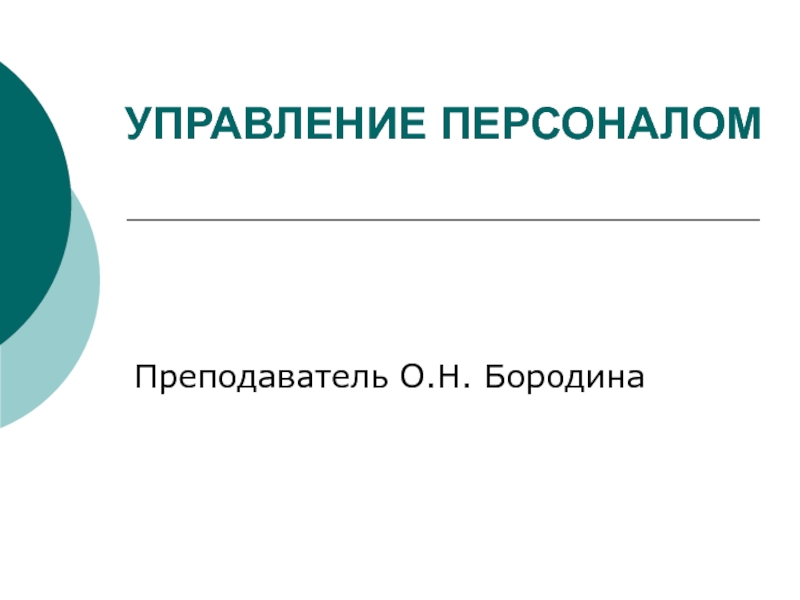 УПРАВЛЕНИЕ ПЕРСОНАЛОМ

Преподаватель О.Н. Бородина